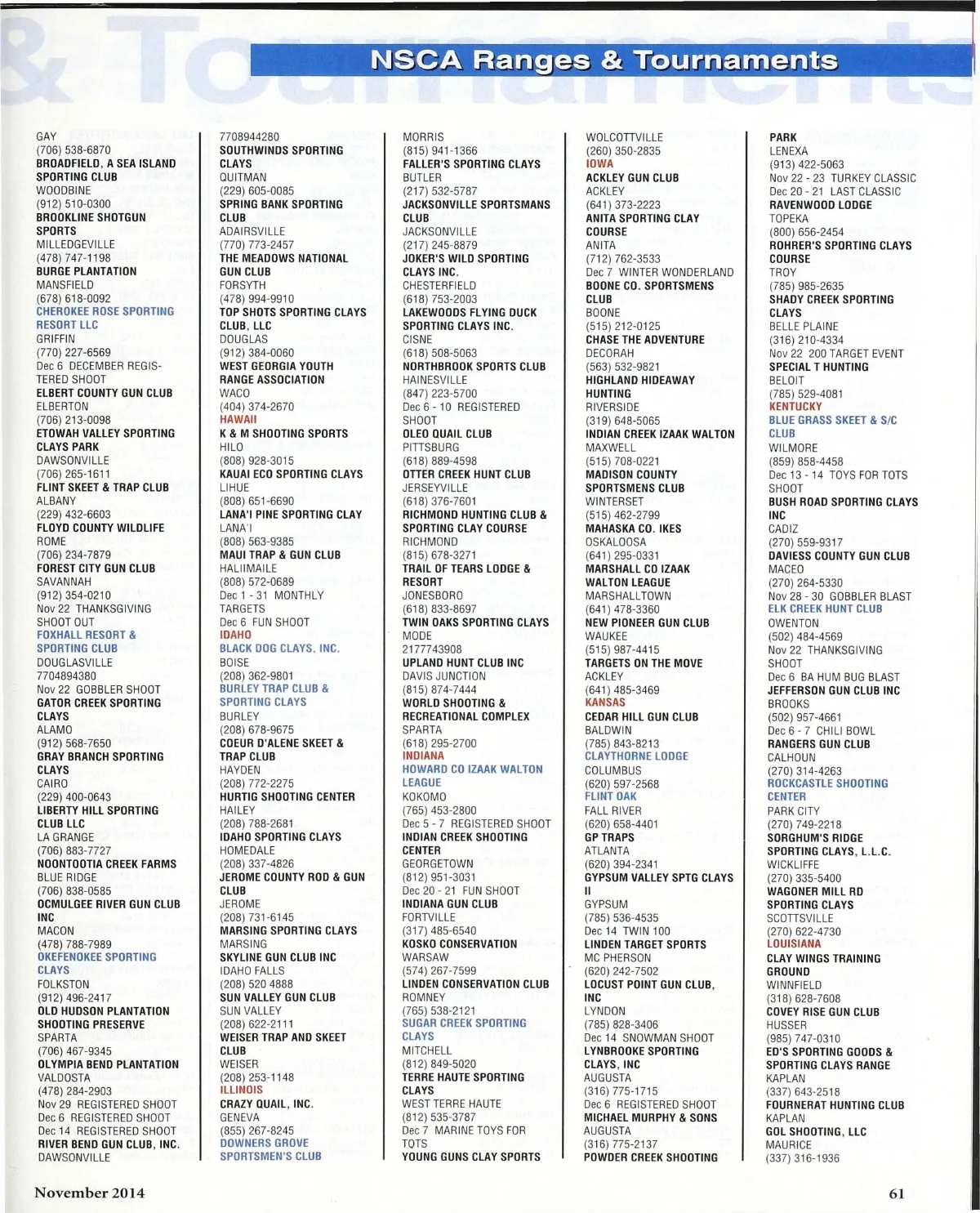 NSCA Ranges & Tournaments

GAY
(706) 538-6870
BROADFIELD, A SEA ISLAND SPORTING CLUB
WOODBINE
(912) 510-0300
BROOKLINE SHOTGUN SPORTS
MILLEDGEVILLE
(478) 747-1198
BURGE PLANTATION
MANSFIELD
(678) 618-0092
CHEROKEE ROSE SPORTING RESORT LLC
GRIFFIN
(770) 227-6569
Dec 6 DECEMBER REGISTERED SHOOT
ELBERT COUNTY GUN CLUB
ELBERTON
(706) 213-0098
ETOWAH VALLEY SPORTING CLAYS PARK
DAWSONVILLE
(706) 265-1611
FLINT SKEET & TRAP CLUB
ALBANY
(229) 432-6603
FLOYD COUNTY WILDLIFE
ROME
(706) 234-7879
FOREST CITY GUN CLUB
SAVANNAH
(912) 354-0210
Nov 22 THANKSGIVING SHOOT OUT
FOXHALL RESORT & SPORTING CLUB
DOUGLASVILLE
7704894380
Nov 22 GOBBLER SHOOT
GATOR CREEK SPORTING CLAYS
ALAMO
(912) 568-7650
GRAY BRANCH SPORTING CLAYS
CAIRO
(229) 400-0643
LIBERTY HILL SPORTING CLUB LLC
LA GRANGE
(706) 883-7727
NOONTOOTIA CREEK FARMS
BLUE RIDGE
(706) 838-0585
OCMULGEE RIVER GUN CLUB INC
MACON
(478) 788-7989
OKEFENOKEE SPORTING CLAYS
FOLKSTON
(912) 496-2417
OLD HUDSON PLANTATION SHOOTING PRESERVE
SPARTA
(706) 467-9345
OLYMPIA BEND PLANTATION
VALDOSTA
(478) 284-2903
Nov 29 REGISTERED SHOOT
Dec 6 REGISTERED SHOOT
Dec 14 REGISTERED SHOOT
RIVER BEND GUN CLUB, INC.
DAWSONVILLE

7708944280
SOUTHWINDS SPORTING CLAYS
QUITMAN
(229) 605-0085
SPRING BANK SPORTING CLUB
ADAIRSVILLE
(770) 773-2457
THE MEADOWS NATIONAL GUN CLUB
FORSYTH
(478) 994-9910
TOP SHOTS SPORTING CLAYS CLUB, LLC
DOUGLAS
(912) 384-0060
WEST GEORGIA YOUTH RANGE ASSOCIATION
WACO
(404) 374-2670
HAWAII
K & M SHOOTING SPORTS
HILO
(808) 928-3015
KAUAI ECO SPORTING CLAYS
LIHUE
(808) 651-6690
LANA'I PINE SPORTING CLAY
LANA'I
(808) 563-9385
MAUI TRAP & GUN CLUB
HALIIMAILE
(808) 572-0689
Dec 1 - 31 MONTHLY TARGETS
Dec 6 FUN SHOOT
IDAHO
BLACK DOG CLAYS, INC.
BOISE
(208) 362-9801
BURLEY TRAP CLUB & SPORTING CLAYS
BURLEY
(208) 678-9675
COEUR D'ALENE SKEET & TRAP CLUB
HAYDEN
(208) 772-2275
HURTIG SHOOTING CENTER
HAILEY
(208) 788-2681
IDAHO SPORTING CLAYS
HOMEDALE
(208) 337-4826
JEROME COUNTY ROD & GUN CLUB
JEROME
(208) 731-6145
MARSING SPORTING CLAYS
MARSING
SKYLINE GUN CLUB INC
IDAHO FALLS
(208) 520 4888
SUN VALLEY GUN CLUB
SUN VALLEY
(208) 622-2111
WEISER TRAP AND SKEET CLUB
WEISER
(208) 253-1148
ILLINOIS
CRAZY QUAIL, INC.
GENEVA
(855) 267-8245
DOWNERS GROVE SPORTSMEN'S CLUB

MORRIS
(815) 941-1366
FALLER'S SPORTING CLAYS
BUTLER
(217) 532-5787
JACKSONVILLE SPORTSMANS CLUB
JACKSONVILLE
(217) 245-8879
JOKER'S WILD SPORTING CLAYS INC.
CHESTERFIELD
(618) 753-2003
LAKEWOODS FLYING DUCK SPORTING CLAYS INC.
CISNE
(618) 508-5063
NORTHBROOK SPORTS CLUB
HAINESVILLE
(847) 223-5700
Dec 6 - 10 REGISTERED SHOOT
OLEO QUAIL CLUB
PITTSBURG
(618) 889-4598
OTTER CREEK HUNT CLUB
JERSEYVILLE
(618) 376-7601
RICHMOND HUNTING CLUB & SPORTING CLAY COURSE
RICHMOND
(815) 678-3271
TRAIL OF TEARS LODGE & RESORT
JONESBORO
(618) 833-8697
TWIN OAKS SPORTING CLAYS
MODE
2177743908
UPLAND HUNT CLUB INC
DAVIS JUNCTION
(815) 874-7444
WORLD SHOOTING & RECREATIONAL COMPLEX
SPARTA
(618) 295-2700
INDIANA
HOWARD CO IZAAK WALTON LEAGUE
KOKOMO
(765) 453-2800
Dec 5 - 7 REGISTERED SHOOT
INDIAN CREEK SHOOTING CENTER
GEORGETOWN
(812) 951-3031
Dec 20 - 21 FUN SHOOT
INDIANA GUN CLUB
FORTVILLE
(317) 485-6540
KOSKO CONSERVATION
WARSAW
(574) 267-7599
LINDEN CONSERVATION CLUB
ROMNEY
(765) 538-2121
SUGAR CREEK SPORTING CLAYS
MITCHELL
(812) 849-5020
TERRE HAUTE SPORTING CLAYS
WEST TERRE HAUTE
(812) 535-3787
Dec 7 MARINE TOYS FOR TOTS
YOUNG GUNS CLAY SPORTS

WOLCOTTVILLE
(260) 350-2835
IOWA
ACKLEY GUN CLUB
ACKLEY
(641) 373-2223
ANITA SPORTING CLAY COURSE
ANITA
(712) 762-3533
Dec 7 WINTER WONDERLAND
BOONE CO. SPORTSMENS CLUB
BOONE
(515) 212-0125
CHASE THE ADVENTURE
DECORAH
(563) 532-9821
HIGHLAND HIDEAWAY HUNTING
RIVERSIDE
(319) 648-5065
INDIAN CREEK IZAAK WALTON
MAXWELL
(515) 708-0221
MADISON COUNTY SPORTSMENS CLUB
WINTERSET
(515) 462-2799
MAHASKA CO. IKES
OSKALOOSA
(641) 295-0331
MARSHALL CO IZAAK WALTON LEAGUE
MARSHALLTOWN
(641) 478-3360
NEW PIONEER GUN CLUB
WAUKEE
(515) 987-4415
TARGETS ON THE MOVE
ACKLEY
(641) 485-3469
KANSAS
CEDAR HILL GUN CLUB
BALDWIN
(785) 843-8213
CLAYTHORNE LODGE
COLUMBUS
(620) 597-2568
FLINT OAK
FALL RIVER
(620) 658-4401
GP TRAPS
ATLANTA
(620) 394-2341
GYPSUM VALLEY SPTG CLAYS II
GYPSUM
(785) 536-4535
Dec 14 TWIN 100
LINDEN TARGET SPORTS
MC PHERSON
(620) 242-7502
LOCUST POINT GUN CLUB, INC
LYNDON
(785) 828-3406
Dec 14 SNOWMAN SHOOT
LYNBROOKE SPORTING CLAYS, INC
AUGUSTA
(316) 775-1715
Dec 6 REGISTERED SHOOT
MICHAEL MURPHY & SONS
AUGUSTA
(316) 775-2137
POWDER CREEK SHOOTING

PARK
LENEXA
(913) 422-5063
Nov 22 - 23 TURKEY CLASSIC
Dec 20 - 21 LAST CLASSIC
RAVENWOOD LODGE
TOPEKA
(800) 656-2454
ROHRER'S SPORTING CLAYS COURSE
TROY
(785) 985-2635
SHADY CREEK SPORTING CLAYS
BELLE PLAINE
(316) 210-4334
Nov 22 200 TARGET EVENT
SPECIAL T HUNTING
BELOIT
(785) 529-4081
KENTUCKY
BLUE GRASS SKEET & S/C CLUB
WILMORE
(859) 858-4458
Dec 13 - 14 TOYS FOR TOTS SHOOT
BUSH ROAD SPORTING CLAYS INC
CADIZ
(270) 559-9317
DAVIESS COUNTY GUN CLUB
MACEO
(270) 264-5330
Nov 28 - 30 GOBBLER BLAST
ELK CREEK HUNT CLUB
OWENTON
(502) 484-4569
Nov 22 THANKSGIVING SHOOT
Dec 6 BA HUM BUG BLAST
JEFFERSON GUN CLUB INC
BROOKS
(502) 957-4661
Dec 6 - 7 CHILI BOWL
RANGERS GUN CLUB
CALHOUN
(270) 314-4263
ROCKCASTLE SHOOTING CENTER
PARK CITY
(270) 749-2218
SORGHUM'S RIDGE SPORTING CLAYS, L.L.C.
WICKLIFFE
(270) 335-5400
WAGONER MILL RD SPORTING CLAYS
SCOTTSVILLE
(270) 622-4730
LOUISIANA
CLAY WINGS TRAINING GROUND
WINNFIELD
(318) 628-7608
COVEY RISE GUN CLUB
HUSSER
(985) 747-0310
ED'S SPORTING GOODS & SPORTING CLAYS RANGE
KAPLAN
(337) 643-2518
FOURNERAT HUNTING CLUB
KAPLAN
GOL SHOOTING, LLC
MAURICE
(337) 316-1936

November 2014

61